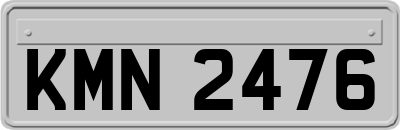 KMN 2476